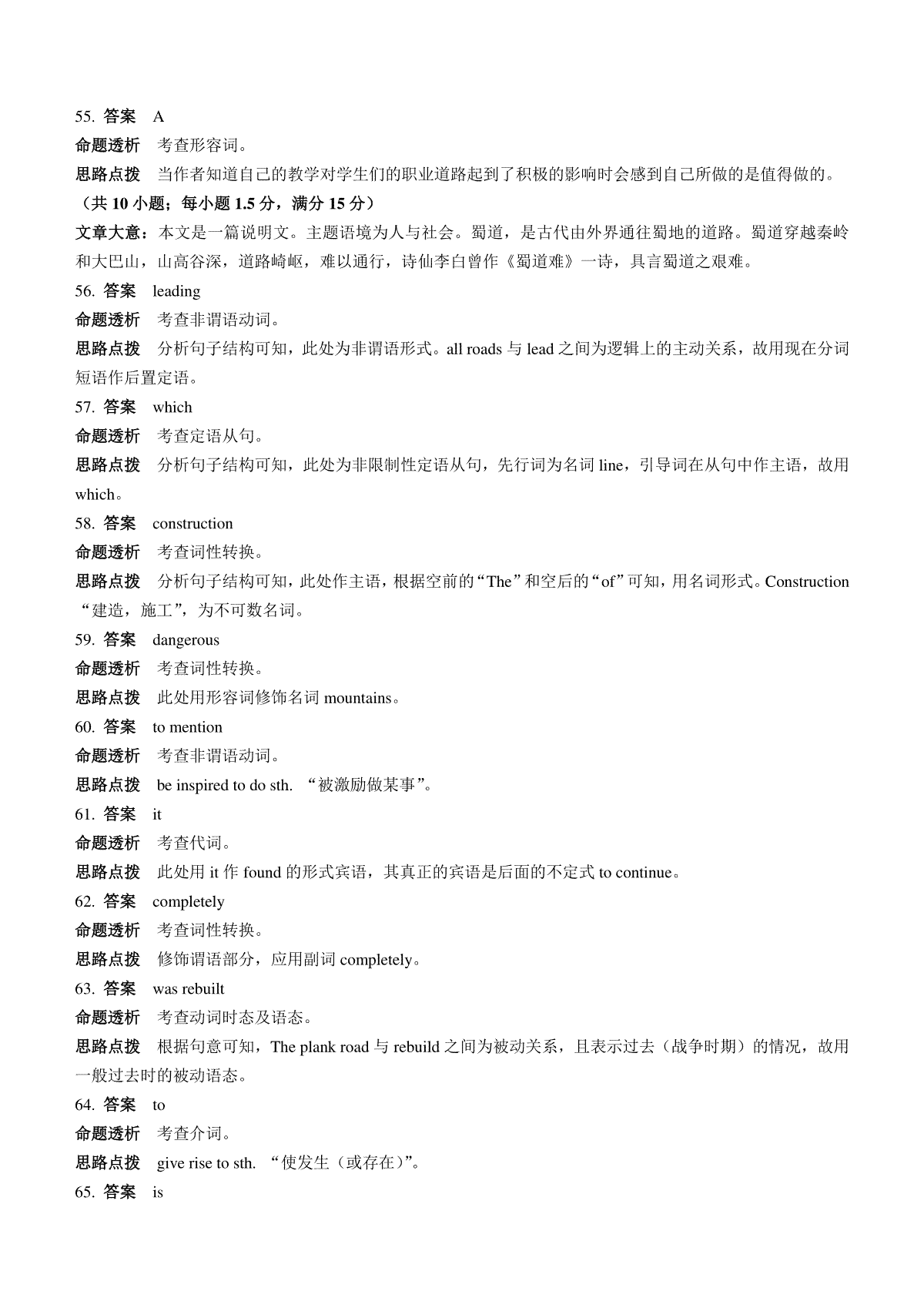 55. 答案 A
命题透析 考查形容词。
思路点拨 当作者知道自己的教学对学生们的职业道路起到了积极的影响时会感到自己所做的是值得做的。
（共 10 小题；每小题 1.5 分，满分 15 分）
文章大意：本文是一篇说明文。主题语境为人与社会。蜀道，是古代由外界通往蜀地的道路。蜀道穿越秦岭和大巴山，山高谷深，道路崎岖，难以通行，诗仙李白曾作《蜀道难》一诗，具言蜀道之艰难。
56. 答案 leading
命题透析 考查非谓语动词。
思路点拨 分析句子结构可知，此处为非谓语形式。all roads 与 lead 之间为逻辑上的主动关系，故用现在分词短语作后置定语。
57. 答案 which
命题透析 考查定语从句。
思路点拨 分析句子结构可知，此处为非限制性定语从句，先行词为名词 line，引导词在从句中作主语，故用 which。
58. 答案 construction
命题透析 考查词性转换。
思路点拨 分析句子结构可知，此处作主语，根据空前的“The”和空后的“of”可知，用名词形式。Construction “建造，施工”，为不可数名词。
59. 答案 dangerous
命题透析 考查词性转换。
思路点拨 此处用形容词修饰名词 mountains。
60. 答案 to mention
命题透析 考查非谓语动词。
思路点拨 be inspired to do sth. “被激励做某事”。
61. 答案 it
命题透析 考查代词。
思路点拨 此处用 it 作 found 的形式宾语，其真正的宾语是后面的不定式 to continue。
62. 答案 completely
命题透析 考查词性转换。
思路点拨 修饰谓语部分，应用副词 completely。
63. 答案 was rebuilt
命题透析 考查动词时态及语态。
思路点拨 根据句意可知，The plank road 与 rebuild 之间为被动关系，且表示过去（战争时期）的情况，故用一般过去时的被动语态。
64. 答案 to
命题透析 考查介词。
思路点拨 give rise to sth. “使发生（或存在）”。
65. 答案 is